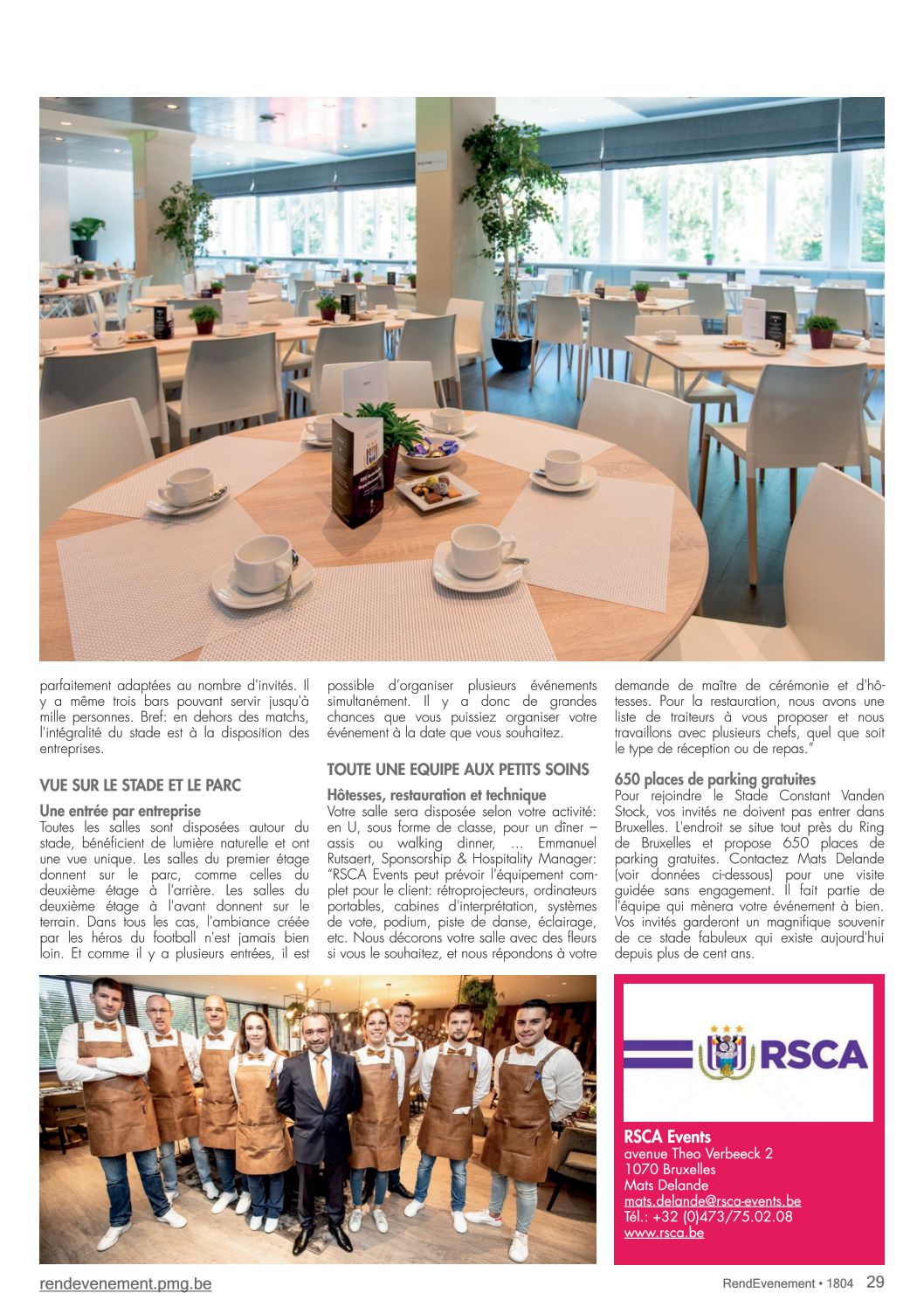 parfaitement adaptées au nombre d'invités. Il y a même trois bars pouvant servir jusqu'à mille personnes. Bref: en dehors des matchs, l'intégralité du stade est à la disposition des entreprises.

VUE SUR LE STADE ET LE PARC

Une entrée par entreprise
Toutes les salles sont disposées autour du stade, bénéficient de lumière naturelle et ont une vue unique. Les salles du premier étage donnent sur le parc, comme celles du deuxième étage à l'arrière. Les salles du deuxième étage à l'avant donnent sur le terrain. Dans tous les cas, l'ambiance créée par les héros du football n'est jamais bien loin. Et comme il y a plusieurs entrées, il est possible d'organiser plusieurs événements simultanément. Il y a donc de grandes chances que vous puissiez organiser votre événement à la date que vous souhaitez.

TOUTE UNE EQUIPE AUX PETITS SOINS

Hôtesses, restauration et technique
Votre salle sera disposée selon votre activité: en U, sous forme de classe, pour un dîner – assis ou walking dinner, ... Emmanuel Rutsaert, Sponsorship & Hospitality Manager: "RSCA Events peut prévoir l'équipement complet pour le client: rétroprojecteurs, ordinateurs portables, cabines d'interprétation, systèmes de vote, podium, piste de danse, éclairage, etc. Nous décorons votre salle avec des fleurs si vous le souhaitez, et nous répondons à votre demande de maître de cérémonie et d'hôtesses. Pour la restauration, nous avons une liste de traiteurs à vous proposer et nous travaillons avec plusieurs chefs, quel que soit le type de réception ou de repas."

650 places de parking gratuites
Pour rejoindre le Stade Constant Vanden Stock, vos invités ne doivent pas entrer dans Bruxelles. L'endroit se situe tout près du Ring de Bruxelles et propose 650 places de parking gratuites. Contactez Mats Delande (voir données ci-dessous) pour une visite guidée sans engagement. Il fait partie de l'équipe qui mènera votre événement à bien. Vos invités garderont un magnifique souvenir de ce stade fabuleux qui existe aujourd'hui depuis plus de cent ans.

RSCA

RSCA Events
avenue Theo Verbeeck 2
1070 Bruxelles
Mats Delande
mats.delande@rsca-events.be
Tél.: +32 (0)473/75.02.08
www.rsca.be

rendevenement.pmg.be
RendEvenement • 1804 29